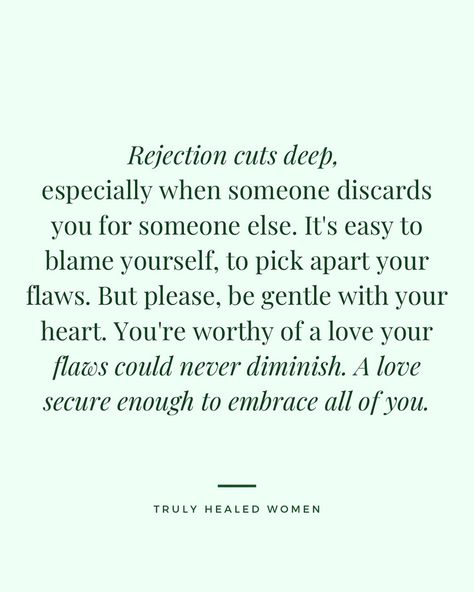 Rejection cuts deep, especially when someone discards you for someone else. It's easy to blame yourself, to pick apart your flaws. But please, be gentle with your heart. You're worthy of a love your flaws could never diminish. A love secure enough to embrace all of you.

TRULY HEALED WOMEN